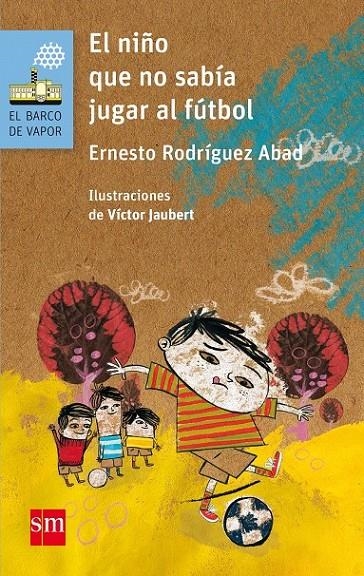 EL BARCO DE VAPOR

El niño que no sabía jugar al fútbol

Ernesto Rodríguez Abad

Ilustraciones de Víctor Jaubert

sm